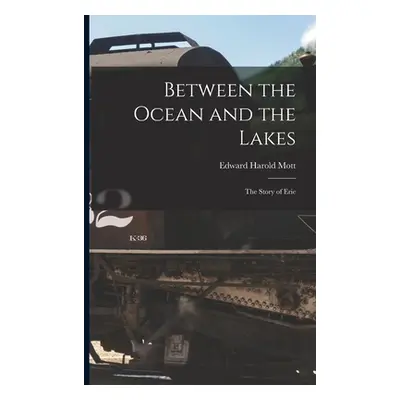 Between the Ocean and the Lakes

Edward Harold Mott

The Story of Erie

K-36